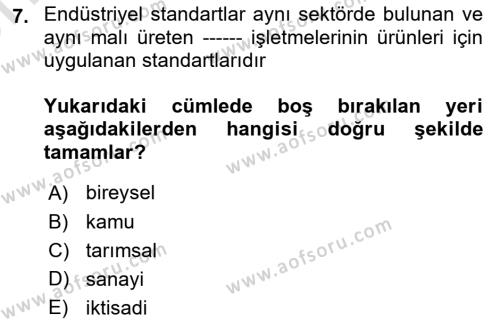 7. Endüstriyel standartlar aynı sektörde bulunan ve aynı malı üreten ------ işletmelerinin ürünleri için uygulanan standartlarıdır

Yukarıdaki cümlede boş bırakılan yeri aşağıdakilerden hangisi doğru şekilde tamamlar?

A) bireysel
B) kamu
C) tarımsal
D) sanayi
E) iktisadi

www.aofsoru.com